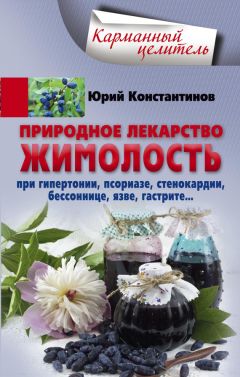 Карманный целитель

Юрий Константинов

ПРИРОДНОЕ ЛЕКАРСТВО
ЖИМОЛОСТЬ

при гипертонии, псориазе, стенокардии, бессоннице, язве, гастрите...